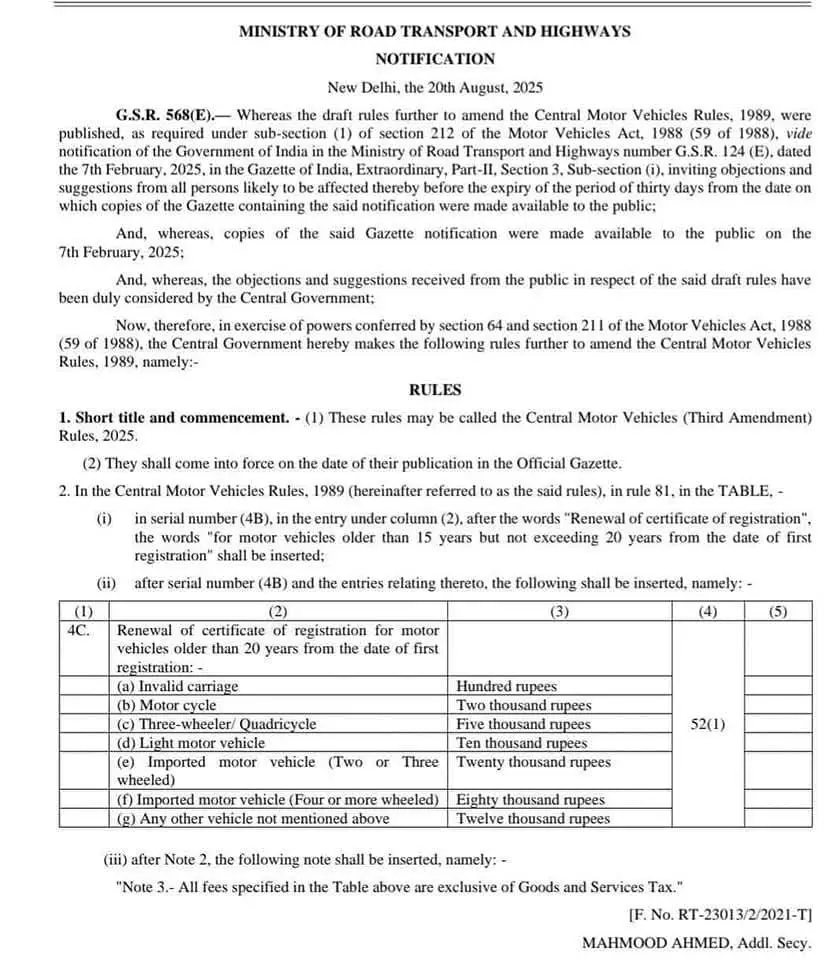 MINISTRY OF ROAD TRANSPORT AND HIGHWAYS

NOTIFICATION

New Delhi, the 20th August, 2025

G.S.R. 568(E).— Whereas the draft rules further to amend the Central Motor Vehicles Rules, 1989, were published, as required under sub-section (1) of section 212 of the Motor Vehicles Act, 1988 (59 of 1988), vide notification of the Government of India in the Ministry of Road Transport and Highways number G.S.R. 124 (E), dated the 7th February, 2025, in the Gazette of India, Extraordinary, Part-II, Section 3, Sub-section (i), inviting objections and suggestions from all persons likely to be affected thereby before the expiry of the period of thirty days from the date on which copies of the Gazette containing the said notification were made available to the public;

And, whereas, copies of the said Gazette notification were made available to the public on the 7th February, 2025;

And, whereas, the objections and suggestions received from the public in respect of the said draft rules have been duly considered by the Central Government;

Now, therefore, in exercise of powers conferred by section 64 and section 211 of the Motor Vehicles Act, 1988 (59 of 1988), the Central Government hereby makes the following rules further to amend the Central Motor Vehicles Rules, 1989, namely:-

RULES

1. Short title and commencement. - (1) These rules may be called the Central Motor Vehicles (Third Amendment) Rules, 2025.

(2) They shall come into force on the date of their publication in the Official Gazette.

2. In the Central Motor Vehicles Rules, 1989 (hereinafter referred to as the said rules), in rule 81, in the TABLE, -

(i) in serial number (4B), in the entry under column (2), after the words "Renewal of certificate of registration", the words "for motor vehicles older than 15 years but not exceeding 20 years from the date of first registration" shall be inserted;

(ii) after serial number (4B) and the entries relating thereto, the following shall be inserted, namely: -

| (1) | (2) | (3) | (4) | (5) |
|---|---|---|---|---|
| 4C. | Renewal of certificate of registration for motor vehicles older than 20 years from the date of first registration: - | | 52(1) | |
| | (a) Invalid carriage | Hundred rupees | | |
| | (b) Motor cycle | Two thousand rupees | | |
| | (c) Three-wheeler/ Quadricycle | Five thousand rupees | | |
| | (d) Light motor vehicle | Ten thousand rupees | | |
| | (e) Imported motor vehicle (Two or Three wheeled) | Twenty thousand rupees | | |
| | (f) Imported motor vehicle (Four or more wheeled) | Eighty thousand rupees | | |
| | (g) Any other vehicle not mentioned above | Twelve thousand rupees | | |

(iii) after Note 2, the following note shall be inserted, namely: -

"Note 3.- All fees specified in the Table above are exclusive of Goods and Services Tax."

[F. No. RT-23013/2/2021-T]

MAHMOOD AHMED, Addl. Secy.